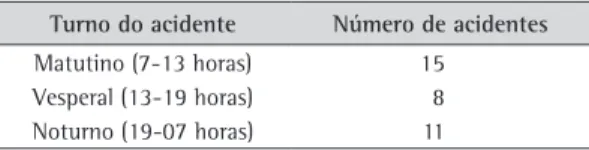 | Turno do acidente | Número de acidentes |
|---|---|
| Matutino (7-13 horas) | 15 |
| Vesperal (13-19 horas) | 8 |
| Noturno (19-07 horas) | 11 |